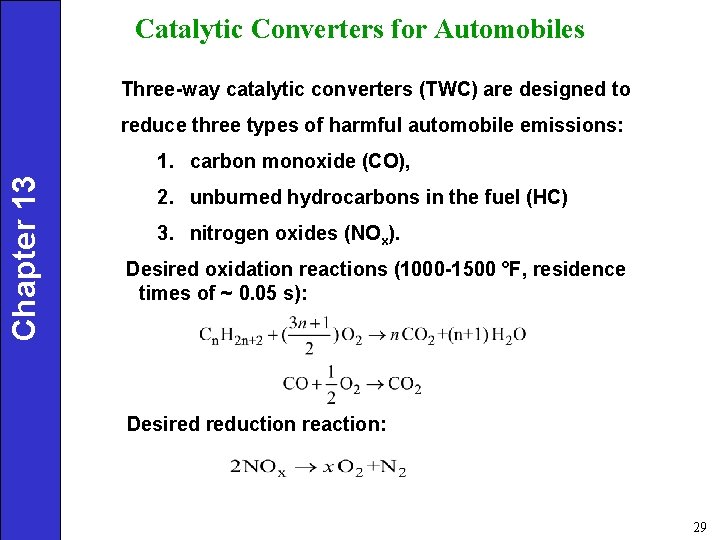 Chapter 13

Catalytic Converters for Automobiles

Three-way catalytic converters (TWC) are designed to reduce three types of harmful automobile emissions:

1. carbon monoxide (CO),
2. unburned hydrocarbons in the fuel (HC)
3. nitrogen oxides ($NO_x$).

Desired oxidation reactions (1000-1500 °F, residence times of ~ 0.05 s):

$C_nH_{2n+2} + (\frac{3n+1}{2})O_2 \rightarrow nCO_2 + (n+1)H_2O$

$CO + \frac{1}{2}O_2 \rightarrow CO_2$

Desired reduction reaction:

$2NO_x \rightarrow xO_2 + N_2$

29